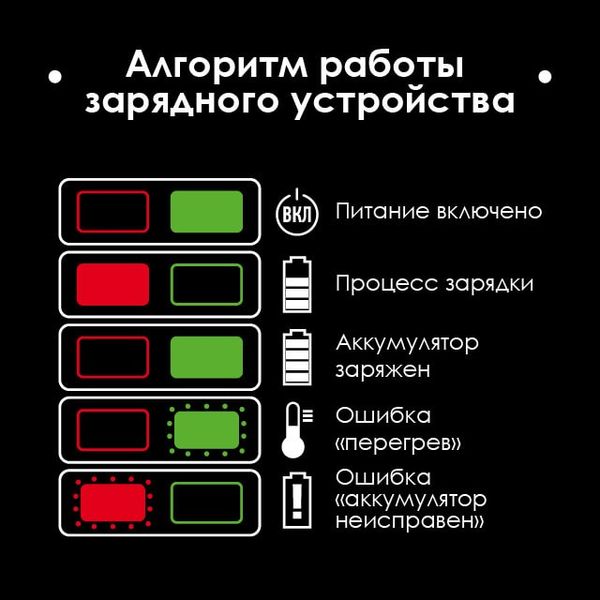 Алгоритм работы зарядного устройства

ВКЛ Питание включено

Процесс зарядки

Аккумулятор заряжен

Ошибка «перегрев»

Ошибка «аккумулятор неисправен»